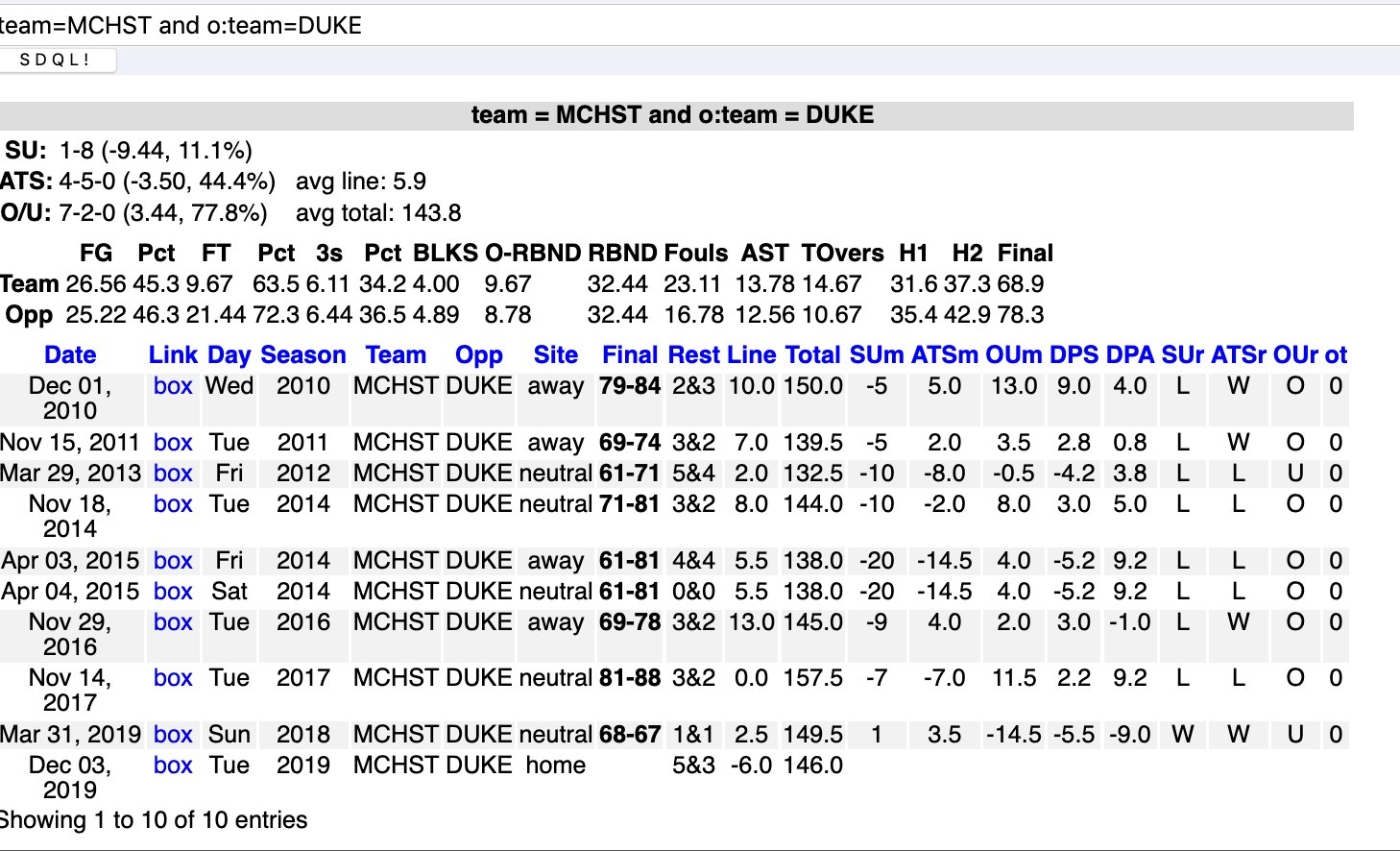 team=MCHST and o:team=DUKE

S D Q L !

team = MCHST and o:team = DUKE

SU: 1-8 (-9.44, 11.1%)
ATS: 4-5-0 (-3.50, 44.4%) avg line: 5.9
O/U: 7-2-0 (3.44, 77.8%) avg total: 143.8

| | FG | Pct | FT | Pct | 3s | Pct | BLKS | O-RBND | RBND | Fouls | AST | TOvers | H1 | H2 | Final |
|---|---|---|---|---|---|---|---|---|---|---|---|---|---|---|---|
| Team | 26.56 | 45.3 | 9.67 | 63.5 | 6.11 | 34.2 | 4.00 | 9.67 | 32.44 | 23.11 | 13.78 | 14.67 | 31.6 | 37.3 | 68.9 |
| Opp | 25.22 | 46.3 | 21.44 | 72.3 | 6.44 | 36.5 | 4.89 | 8.78 | 32.44 | 16.78 | 12.56 | 10.67 | 35.4 | 42.9 | 78.3 |

| Date | Link | Day | Season | Team | Opp | Site | Final | Rest | Line | Total | SUm | ATSm | OUm | DPS | DPA | SUr | ATSr | OUr | ot |
|---|---|---|---|---|---|---|---|---|---|---|---|---|---|---|---|---|---|---|---|
| Dec 01, 2010 | box | Wed | 2010 | MCHST | DUKE | away | 79-84 | 2&3 | 10.0 | 150.0 | -5 | 5.0 | 13.0 | 9.0 | 4.0 | L | W | O | 0 |
| Nov 15, 2011 | box | Tue | 2011 | MCHST | DUKE | away | 69-74 | 3&2 | 7.0 | 139.5 | -5 | 2.0 | 3.5 | 2.8 | 0.8 | L | W | O | 0 |
| Mar 29, 2013 | box | Fri | 2012 | MCHST | DUKE | neutral | 61-71 | 5&4 | 2.0 | 132.5 | -10 | -8.0 | -0.5 | -4.2 | 3.8 | L | L | U | 0 |
| Nov 18, 2014 | box | Tue | 2014 | MCHST | DUKE | neutral | 71-81 | 3&2 | 8.0 | 144.0 | -10 | -2.0 | 8.0 | 3.0 | 5.0 | L | L | O | 0 |
| Apr 03, 2015 | box | Fri | 2014 | MCHST | DUKE | away | 61-81 | 4&4 | 5.5 | 138.0 | -20 | -14.5 | 4.0 | -5.2 | 9.2 | L | L | O | 0 |
| Apr 04, 2015 | box | Sat | 2014 | MCHST | DUKE | neutral | 61-81 | 0&0 | 5.5 | 138.0 | -20 | -14.5 | 4.0 | -5.2 | 9.2 | L | L | O | 0 |
| Nov 29, 2016 | box | Tue | 2016 | MCHST | DUKE | away | 69-78 | 3&2 | 13.0 | 145.0 | -9 | 4.0 | 2.0 | 3.0 | -1.0 | L | W | O | 0 |
| Nov 14, 2017 | box | Tue | 2017 | MCHST | DUKE | neutral | 81-88 | 3&2 | 0.0 | 157.5 | -7 | -7.0 | 11.5 | 2.2 | 9.2 | L | L | O | 0 |
| Mar 31, 2019 | box | Sun | 2018 | MCHST | DUKE | neutral | 68-67 | 1&1 | 2.5 | 149.5 | 1 | 3.5 | -14.5 | -5.5 | -9.0 | W | W | U | 0 |
| Dec 03, 2019 | box | Tue | 2019 | MCHST | DUKE | home | | 5&3 | -6.0 | 146.0 | | | | | | | | | |

Showing 1 to 10 of 10 entries